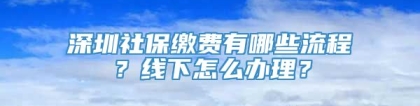 深圳社保缴费有哪些流程？线下怎么办理？